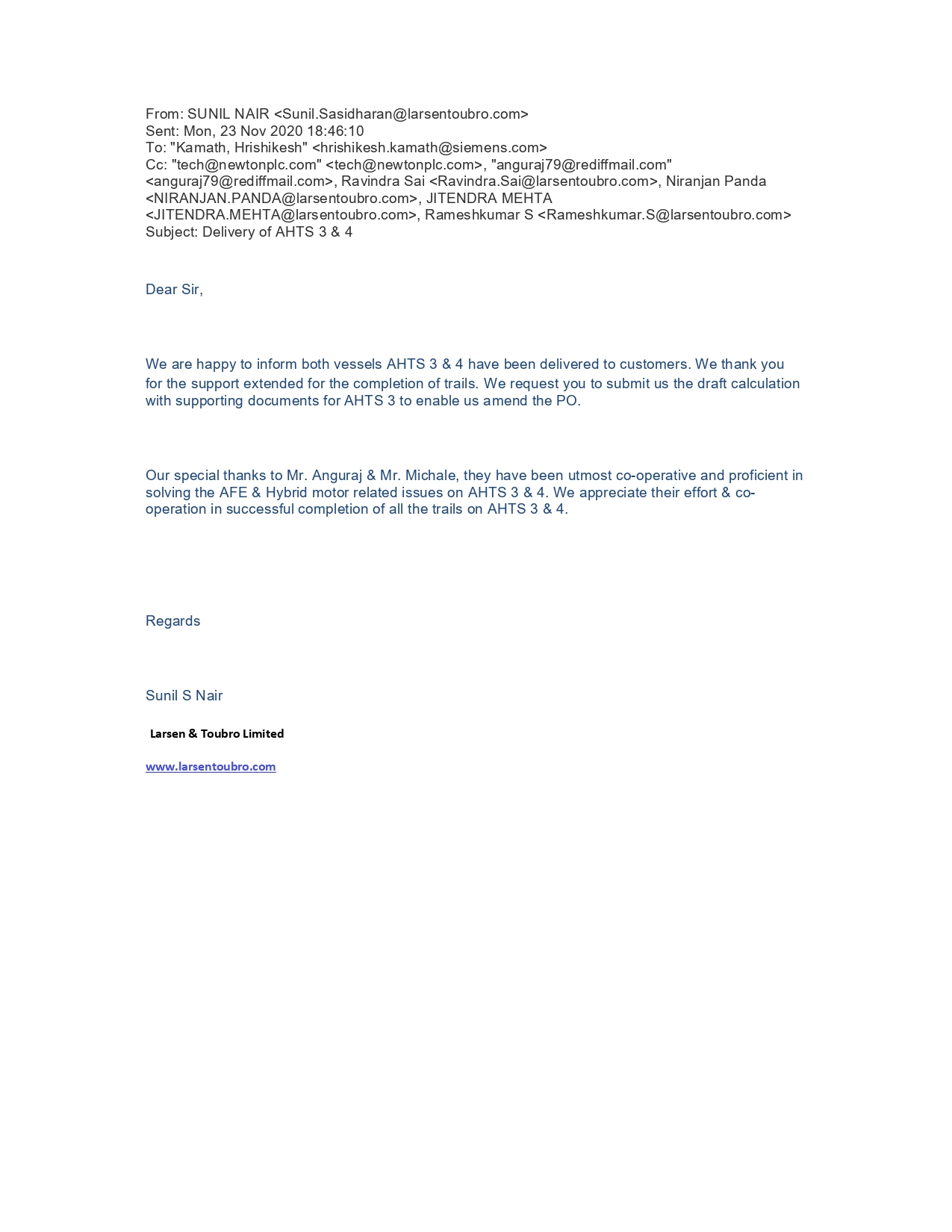 From: SUNIL NAIR <Sunil.Sasidharan@larsentoubro.com>
Sent: Mon, 23 Nov 2020 18:46:10
To: "Kamath, Hrishikesh" <hrishikesh.kamath@siemens.com>
Cc: "tech@newtonplc.com" <tech@newtonplc.com>, "anguraj79@rediffmail.com" <anguraj79@rediffmail.com>, Ravindra Sai <Ravindra.Sai@larsentoubro.com>, Niranjan Panda <NIRANJAN.PANDA@larsentoubro.com>, JITENDRA MEHTA <JITENDRA.MEHTA@larsentoubro.com>, Rameshkumar S <Rameshkumar.S@larsentoubro.com>
Subject: Delivery of AHTS 3 & 4

Dear Sir,

We are happy to inform both vessels AHTS 3 & 4 have been delivered to customers. We thank you for the support extended for the completion of trails. We request you to submit us the draft calculation with supporting documents for AHTS 3 to enable us amend the PO.

Our special thanks to Mr. Anguraj & Mr. Michale, they have been utmost co-operative and proficient in solving the AFE & Hybrid motor related issues on AHTS 3 & 4. We appreciate their effort & co-operation in successful completion of all the trails on AHTS 3 & 4.

Regards

Sunil S Nair

Larsen & Toubro Limited

www.larsentoubro.com